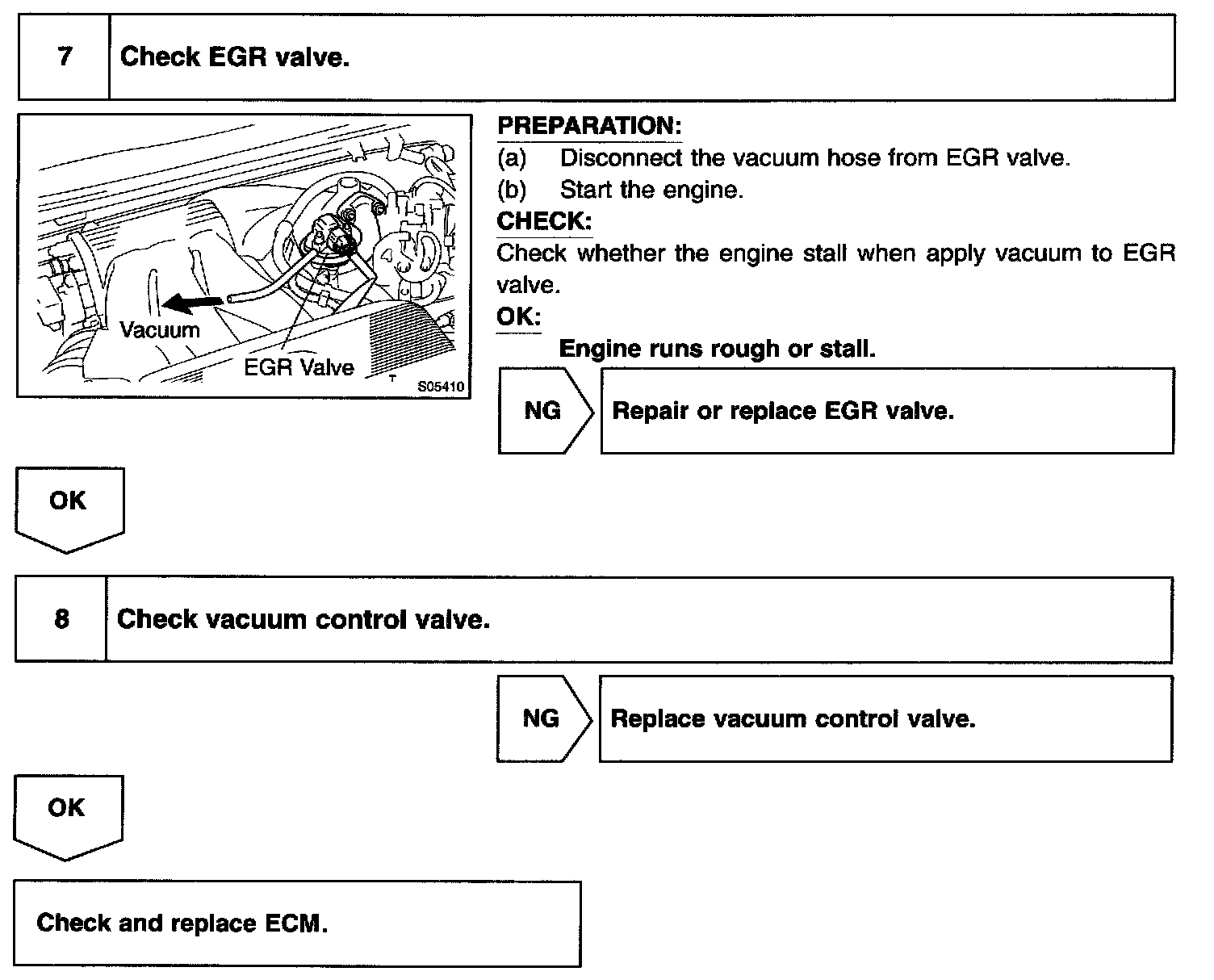 7 Check EGR valve.

Vacuum
EGR Valve
T S05410

PREPARATION:
(a) Disconnect the vacuum hose from EGR valve.
(b) Start the engine.
CHECK:
Check whether the engine stall when apply vacuum to EGR valve.
OK:
Engine runs rough or stall.

NG Repair or replace EGR valve.

OK

8 Check vacuum control valve.

NG Replace vacuum control valve.

OK

Check and replace ECM.